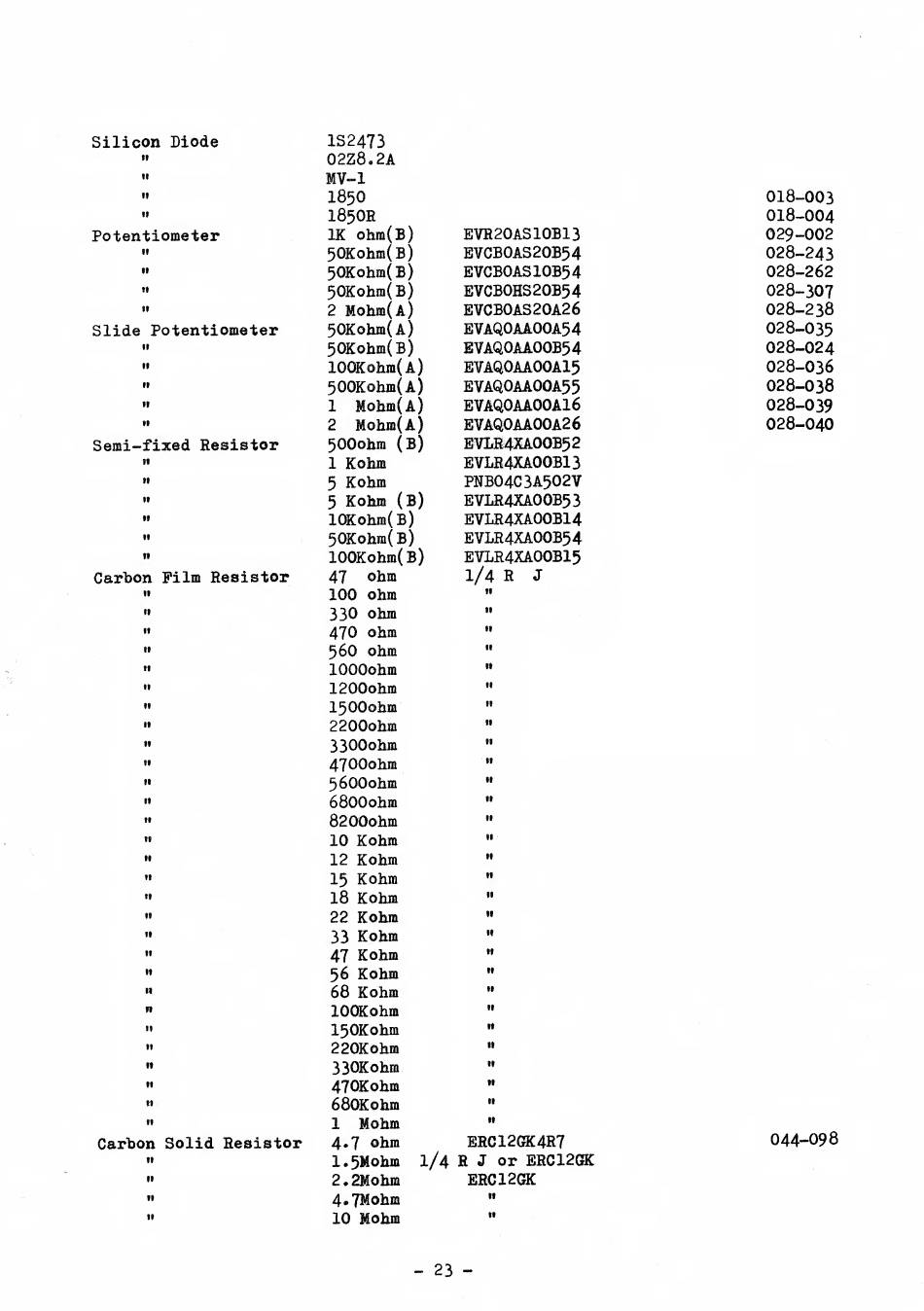 | | | | |
|---|---|---|---|
| Silicon Diode | 1S2473 | | |
| " | 02Z8.2A | | |
| " | MV-1 | | |
| " | 1850 | | 018-003 |
| " | 1850R | | 018-004 |
| Potentiometer | 1K ohm(B) | EVR20AS10B13 | 029-002 |
| " | 50Kohm(B) | EVCB0AS20B54 | 028-243 |
| " | 50Kohm(B) | EVCB0AS10B54 | 028-262 |
| " | 50Kohm(B) | EVCB0HS20B54 | 028-307 |
| " | 2 Mohm(A) | EVCB0AS20A26 | 028-238 |
| Slide Potentiometer | 50Kohm(A) | EVAQ0AA00A54 | 028-035 |
| " | 50Kohm(B) | EVAQ0AA00B54 | 028-024 |
| " | 100Kohm(A) | EVAQ0AA00A15 | 028-036 |
| " | 500Kohm(A) | EVAQ0AA00A55 | 028-038 |
| " | 1 Mohm(A) | EVAQ0AA00A16 | 028-039 |
| " | 2 Mohm(A) | EVAQ0AA00A26 | 028-040 |
| Semi-fixed Resistor | 500ohm (B) | EVLR4XA00B52 | |
| " | 1 Kohm | EVLR4XA00B13 | |
| " | 5 Kohm | PNB04C3A502V | |
| " | 5 Kohm (B) | EVLR4XA00B53 | |
| " | 10Kohm(B) | EVLR4XA00B14 | |
| " | 50Kohm(B) | EVLR4XA00B54 | |
| " | 100Kohm(B) | EVLR4XA00B15 | |
| Carbon Film Resistor | 47 ohm | 1/4 R J | |
| " | 100 ohm | " | |
| " | 330 ohm | " | |
| " | 470 ohm | " | |
| " | 560 ohm | " | |
| " | 1000ohm | " | |
| " | 1200ohm | " | |
| " | 1500ohm | " | |
| " | 2200ohm | " | |
| " | 3300ohm | " | |
| " | 4700ohm | " | |
| " | 5600ohm | " | |
| " | 6800ohm | " | |
| " | 8200ohm | " | |
| " | 10 Kohm | " | |
| " | 12 Kohm | " | |
| " | 15 Kohm | " | |
| " | 18 Kohm | " | |
| " | 22 Kohm | " | |
| " | 33 Kohm | " | |
| " | 47 Kohm | " | |
| " | 56 Kohm | " | |
| " | 68 Kohm | " | |
| " | 100Kohm | " | |
| " | 150Kohm | " | |
| " | 220Kohm | " | |
| " | 330Kohm | " | |
| " | 470Kohm | " | |
| " | 680Kohm | " | |
| " | 1 Mohm | " | |
| Carbon Solid Resistor | 4.7 ohm | ERC12GK4R7 | 044-098 |
| " | 1.5Mohm | 1/4 R J or ERC12GK | |
| " | 2.2Mohm | ERC12GK | |
| " | 4.7Mohm | " | |
| " | 10 Mohm | " | |

- 23 -